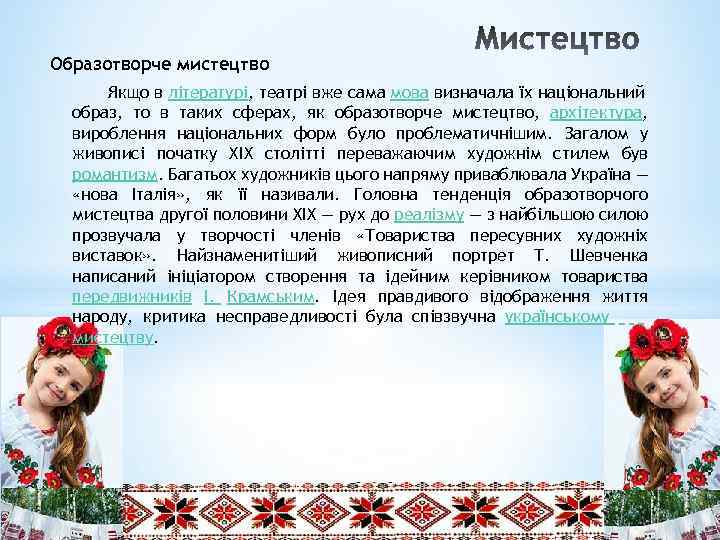 Мистецтво

Образотворче мистецтво

Якщо в літературі, театрі вже сама мова визначала їх національний образ, то в таких сферах, як образотворче мистецтво, архітектура, вироблення національних форм було проблематичнішим. Загалом у живописі початку XIX столітті переважаючим художнім стилем був романтизм. Багатьох художників цього напряму приваблювала Україна — «нова Італія», як її називали. Головна тенденція образотворчого мистецтва другої половини XIX — рух до реалізму — з найбільшою силою прозвучала у творчості членів «Товариства пересувних художніх виставок». Найзнаменитіший живописний портрет Т. Шевченка написаний ініціатором створення та ідейним керівником товариства передвижників І. Крамським. Ідея правдивого відображення життя народу, критика несправедливості була співзвучна українському мистецтву.